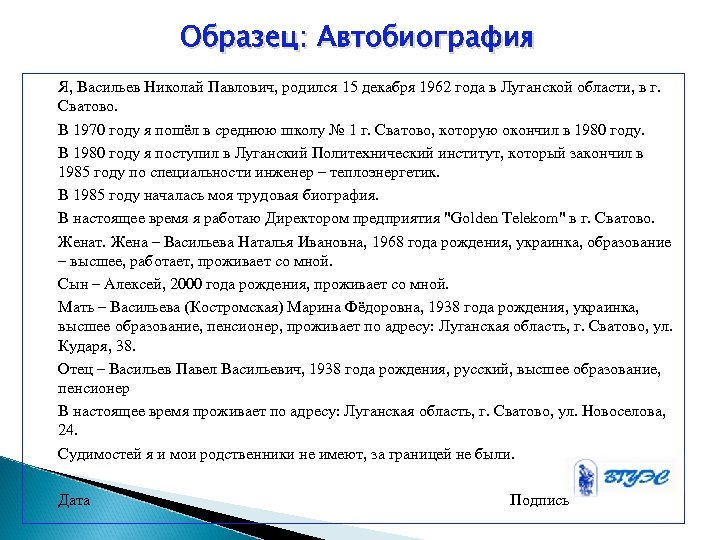 Образец: Автобиография

Я, Васильев Николай Павлович, родился 15 декабря 1962 года в Луганской области, в г. Сватово.

В 1970 году я пошёл в среднюю школу № 1 г. Сватово, которую окончил в 1980 году.

В 1980 году я поступил в Луганский Политехнический институт, который закончил в 1985 году по специальности инженер – теплоэнергетик.

В 1985 году началась моя трудовая биография.

В настоящее время я работаю Директором предприятия "Golden Telekom" в г. Сватово.

Женат. Жена – Васильева Наталья Ивановна, 1968 года рождения, украинка, образование – высшее, работает, проживает со мной.

Сын – Алексей, 2000 года рождения, проживает со мной.

Мать – Васильева (Костромская) Марина Фёдоровна, 1938 года рождения, украинка, высшее образование, пенсионер, проживает по адресу: Луганская область, г. Сватово, ул. Кударя, 38.

Отец – Васильев Павел Васильевич, 1938 года рождения, русский, высшее образование, пенсионер

В настоящее время проживает по адресу: Луганская область, г. Сватово, ул. Новоселова, 24.

Судимостей я и мои родственники не имеют, за границей не были.

ВГУЭС

Дата

Подпись